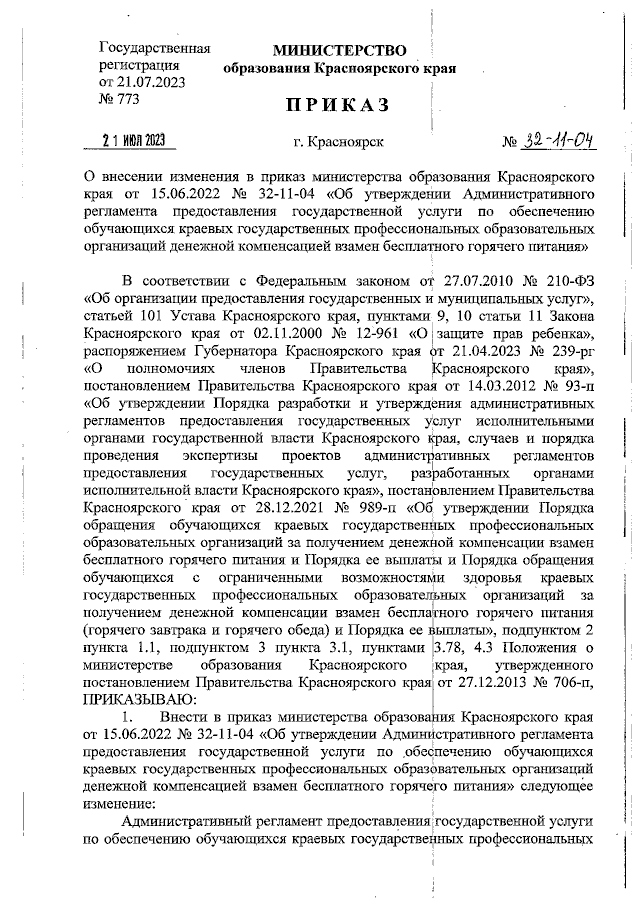 Государственная регистрация от 21.07.2023 № 773

МИНИСТЕРСТВО
образования Красноярского края

ПРИКАЗ

21 ИЮЛ 2023

г. Красноярск

№ 32-11-04

О внесении изменения в приказ министерства образования Красноярского края от 15.06.2022 № 32-11-04 «Об утверждении Административного регламента предоставления государственной услуги по обеспечению обучающихся краевых государственных профессиональных образовательных организаций денежной компенсацией взамен бесплатного горячего питания»

В соответствии с Федеральным законом от 27.07.2010 № 210-ФЗ «Об организации предоставления государственных и муниципальных услуг», статьей 101 Устава Красноярского края, пунктами 9, 10 статьи 11 Закона Красноярского края от 02.11.2000 № 12-961 «О защите прав ребенка», распоряжением Губернатора Красноярского края от 21.04.2023 № 239-рг «О полномочиях членов Правительства Красноярского края», постановлением Правительства Красноярского края от 14.03.2012 № 93-п «Об утверждении Порядка разработки и утверждения административных регламентов предоставления государственных услуг исполнительными органами государственной власти Красноярского края, случаев и порядка проведения экспертизы проектов административных регламентов предоставления государственных услуг, разработанных органами исполнительной власти Красноярского края», постановлением Правительства Красноярского края от 28.12.2021 № 989-п «Об утверждении Порядка обращения обучающихся краевых государственных профессиональных образовательных организаций за получением денежной компенсации взамен бесплатного горячего питания и Порядка ее выплаты и Порядка обращения обучающихся с ограниченными возможностями здоровья краевых государственных профессиональных образовательных организаций за получением денежной компенсации взамен бесплатного горячего питания (горячего завтрака и горячего обеда) и Порядка ее выплаты», подпунктом 2 пункта 1.1, подпунктом 3 пункта 3.1, пунктами 3.78, 4.3 Положения о министерстве образования Красноярского края, утвержденного постановлением Правительства Красноярского края от 27.12.2013 № 706-п, ПРИКАЗЫВАЮ:

1. Внести в приказ министерства образования Красноярского края от 15.06.2022 № 32-11-04 «Об утверждении Административного регламента предоставления государственной услуги по обеспечению обучающихся краевых государственных профессиональных образовательных организаций денежной компенсацией взамен бесплатного горячего питания» следующее изменение:

Административный регламент предоставления государственной услуги по обеспечению обучающихся краевых государственных профессиональных